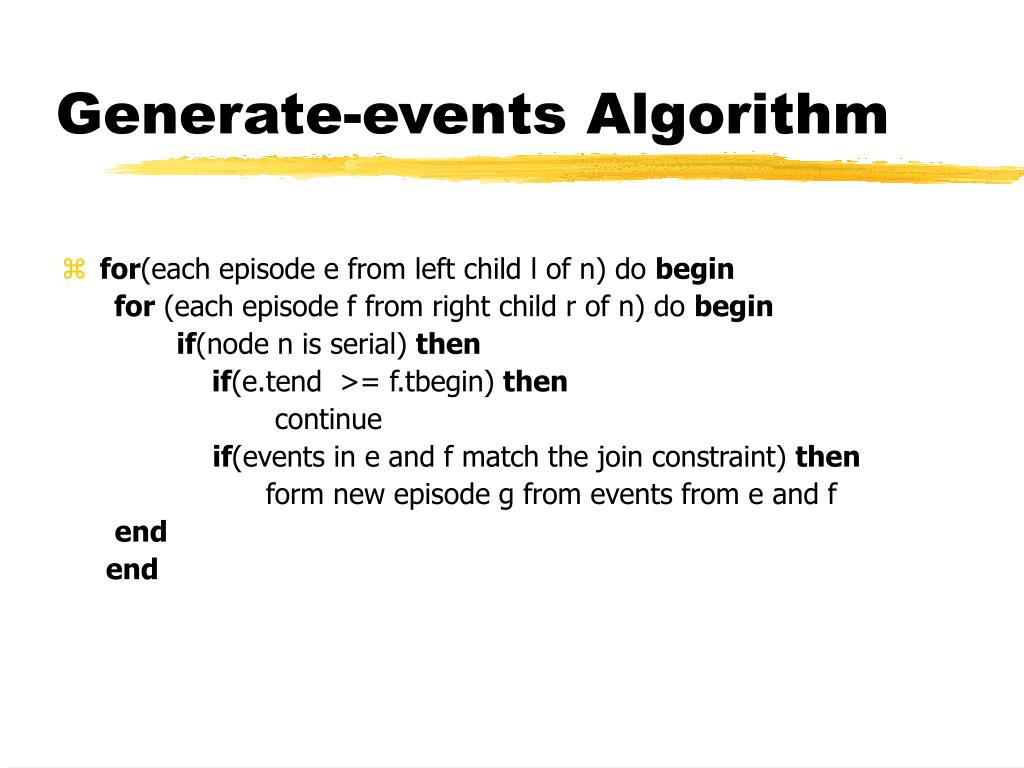 Generate-events Algorithm

for(each episode e from left child l of n) do begin
for (each episode f from right child r of n) do begin
if(node n is serial) then
if(e.tend >= f.tbegin) then
continue
if(events in e and f match the join constraint) then
form new episode g from events from e and f
end
end